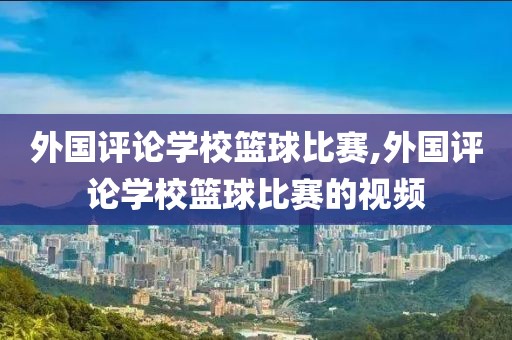 外国评论学校篮球比赛,外国评论学校篮球比赛的视频